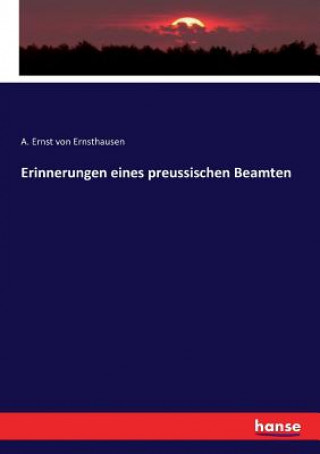 A. Ernst von Ernsthausen

Erinnerungen eines preussischen Beamten

hanse